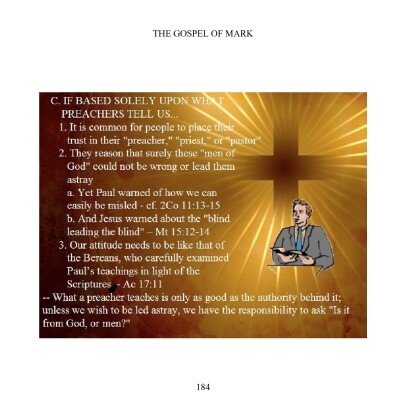 THE GOSPEL OF MARK

C. IF BASED SOLELY UPON WHAT PREACHERS TELL US...

1. It is common for people to place their trust in their "preacher," "priest," or "pastor"

2. They reason that surely these "men of God" could not be wrong or lead them astray

a. Yet Paul warned of how we can easily be misled - cf. 2Co 11:13-15

b. And Jesus warned about the "blind leading the blind" – Mt 15:12-14

3. Our attitude needs to be like that of the Bereans, who carefully examined Paul's teachings in light of the Scriptures - Ac 17:11

-- What a preacher teaches is only as good as the authority behind it; unless we wish to be led astray, we have the responsibility to ask "Is it from God, or men?"

184